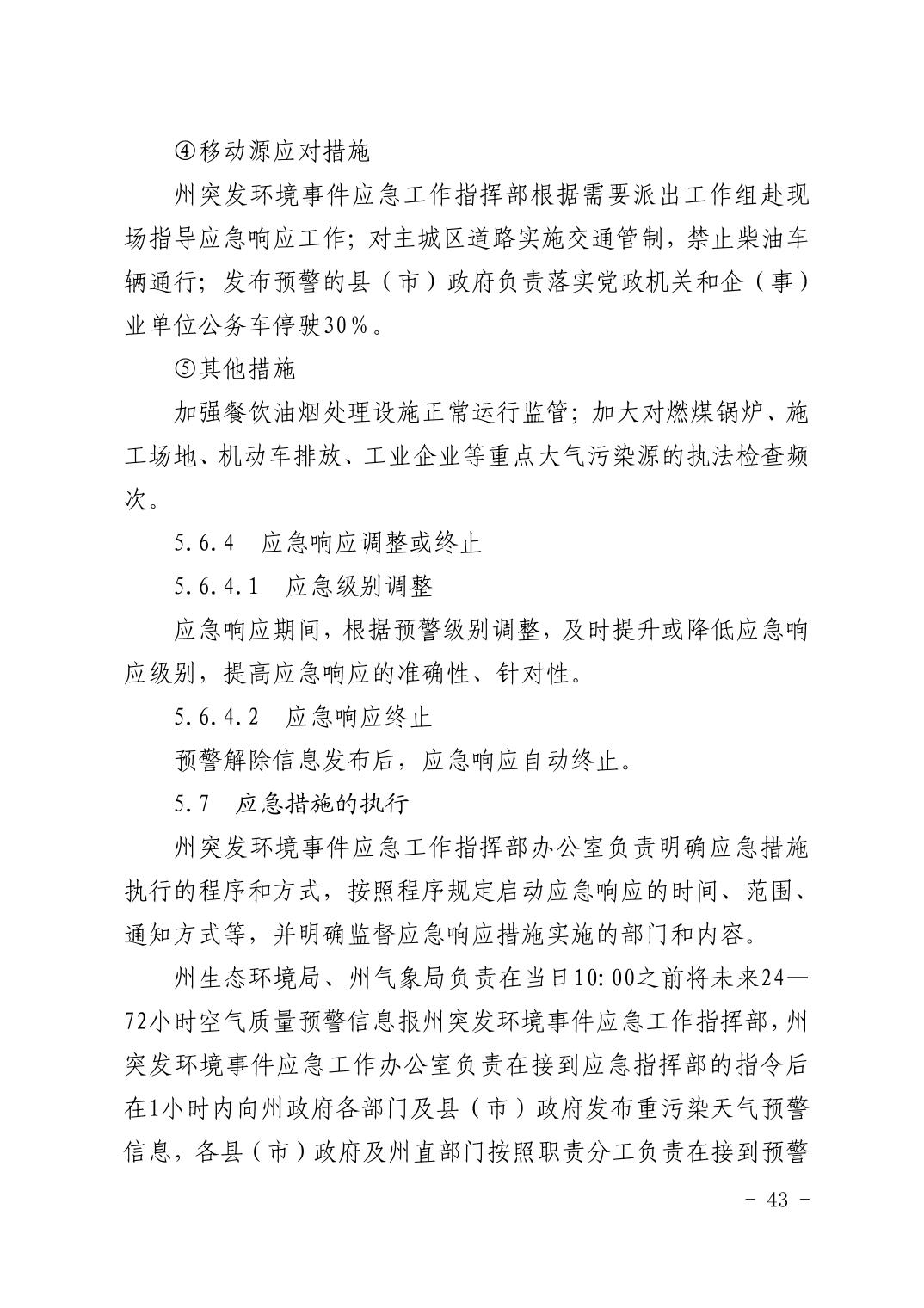 ④移动源应对措施

州突发环境事件应急工作指挥部根据需要派出工作组赴现场指导应急响应工作；对主城区道路实施交通管制，禁止柴油车辆通行；发布预警的县（市）政府负责落实党政机关和企（事）业单位公务车停驶30%。

⑤其他措施

加强餐饮油烟处理设施正常运行监管；加大对燃煤锅炉、施工场地、机动车排放、工业企业等重点大气污染源的执法检查频次。

5.6.4　应急响应调整或终止

5.6.4.1　应急级别调整

应急响应期间，根据预警级别调整，及时提升或降低应急响应级别，提高应急响应的准确性、针对性。

5.6.4.2　应急响应终止

预警解除信息发布后，应急响应自动终止。

5.7　应急措施的执行

州突发环境事件应急工作指挥部办公室负责明确应急措施执行的程序和方式，按照程序规定启动应急响应的时间、范围、通知方式等，并明确监督应急响应措施实施的部门和内容。

州生态环境局、州气象局负责在当日10:00之前将未来24—72小时空气质量预警信息报州突发环境事件应急工作指挥部，州突发环境事件应急工作办公室负责在接到应急指挥部的指令后在1小时内向州政府各部门及县（市）政府发布重污染天气预警信息，各县（市）政府及州直部门按照职责分工负责在接到预警

- 43 -